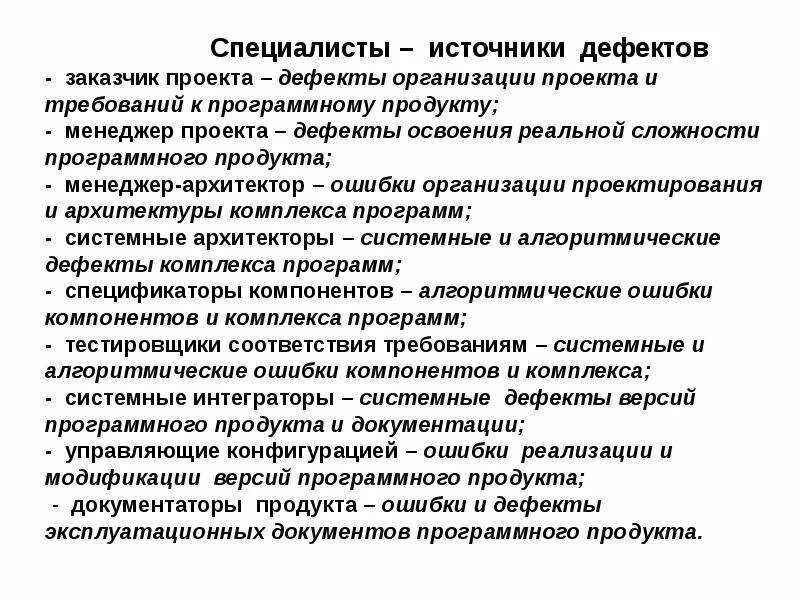 Специалисты – источники дефектов

- заказчик проекта – дефекты организации проекта и требований к программному продукту;

- менеджер проекта – дефекты освоения реальной сложности программного продукта;

- менеджер-архитектор – ошибки организации проектирования и архитектуры комплекса программ;

- системные архитекторы – системные и алгоритмические дефекты комплекса программ;

- спецификаторы компонентов – алгоритмические ошибки компонентов и комплекса программ;

- тестировщики соответствия требованиям – системные и алгоритмические ошибки компонентов и комплекса;

- системные интеграторы – системные дефекты версий программного продукта и документации;

- управляющие конфигурацией – ошибки реализации и модификации версий программного продукта;

- документаторы продукта – ошибки и дефекты эксплуатационных документов программного продукта.